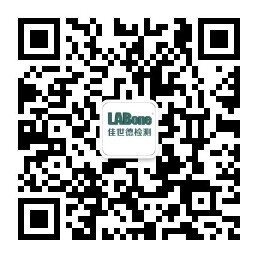 LABone
佳世德检测